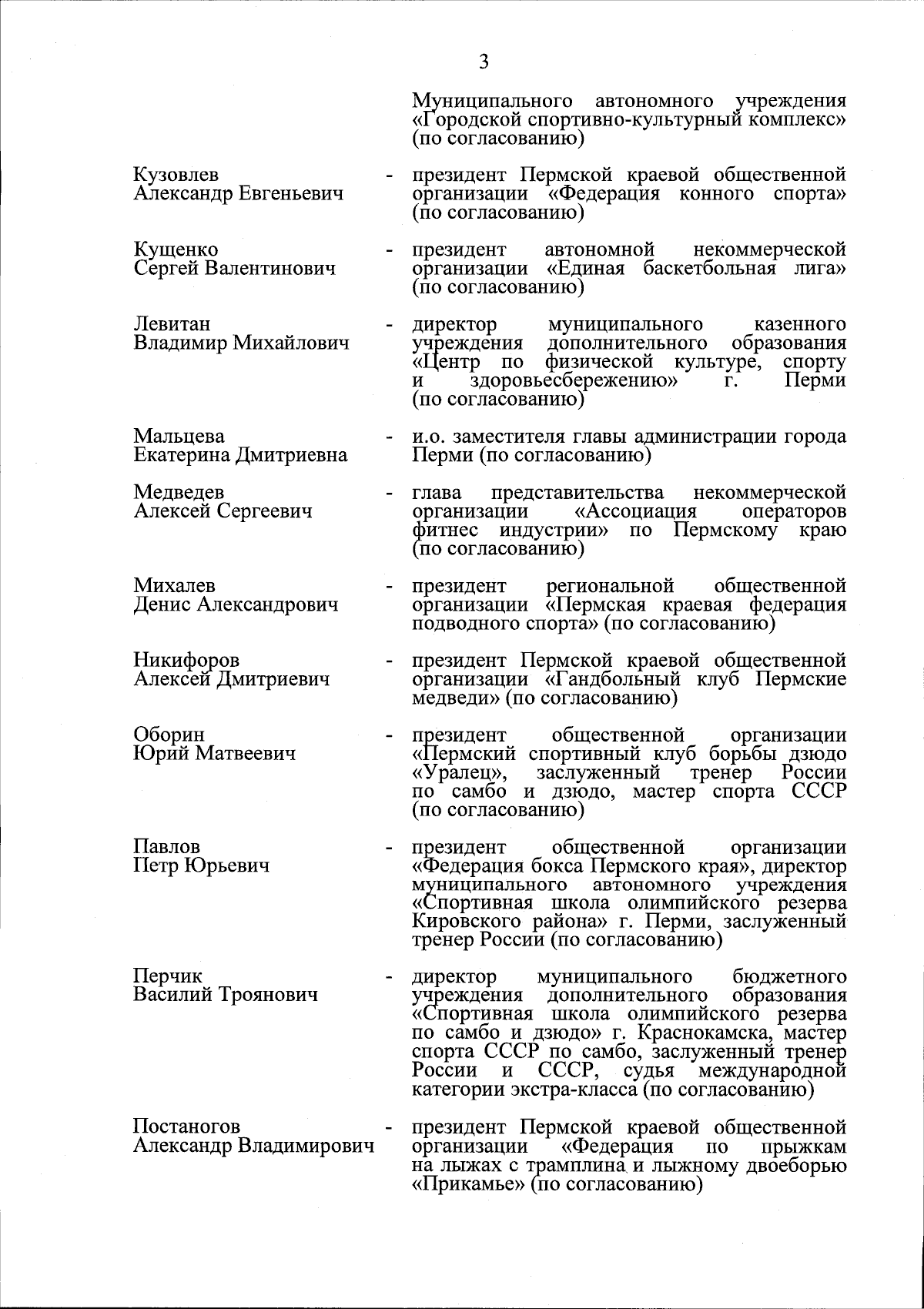 3

Муниципального автономного учреждения «Городской спортивно-культурный комплекс» (по согласованию)

Кузовлев Александр Евгеньевич - президент Пермской краевой общественной организации «Федерация конного спорта» (по согласованию)

Кущенко Сергей Валентинович - президент автономной некоммерческой организации «Единая баскетбольная лига» (по согласованию)

Левитан Владимир Михайлович - директор муниципального казенного учреждения дополнительного образования «Центр по физической культуре, спорту и здоровьесбережению» г. Перми (по согласованию)

Мальцева Екатерина Дмитриевна - и.о. заместителя главы администрации города Перми (по согласованию)

Медведев Алексей Сергеевич - глава представительства некоммерческой организации «Ассоциация операторов фитнес индустрии» по Пермскому краю (по согласованию)

Михалев Денис Александрович - президент региональной общественной организации «Пермская краевая федерация подводного спорта» (по согласованию)

Никифоров Алексей Дмитриевич - президент Пермской краевой общественной организации «Гандбольный клуб Пермские медведи» (по согласованию)

Оборин Юрий Матвеевич - президент общественной организации «Пермский спортивный клуб борьбы дзюдо «Уралец», заслуженный тренер России по самбо и дзюдо, мастер спорта СССР (по согласованию)

Павлов Петр Юрьевич - президент общественной организации «Федерация бокса Пермского края», директор муниципального автономного учреждения «Спортивная школа олимпийского резерва Кировского района» г. Перми, заслуженный тренер России (по согласованию)

Перчик Василий Троянович - директор муниципального бюджетного учреждения дополнительного образования «Спортивная школа олимпийского резерва по самбо и дзюдо» г. Краснокамска, мастер спорта СССР по самбо, заслуженный тренер России и СССР, судья международной категории экстра-класса (по согласованию)

Постаногов Александр Владимирович - президент Пермской краевой общественной организации «Федерация по прыжкам на лыжах с трамплина и лыжному двоеборью «Прикамье» (по согласованию)